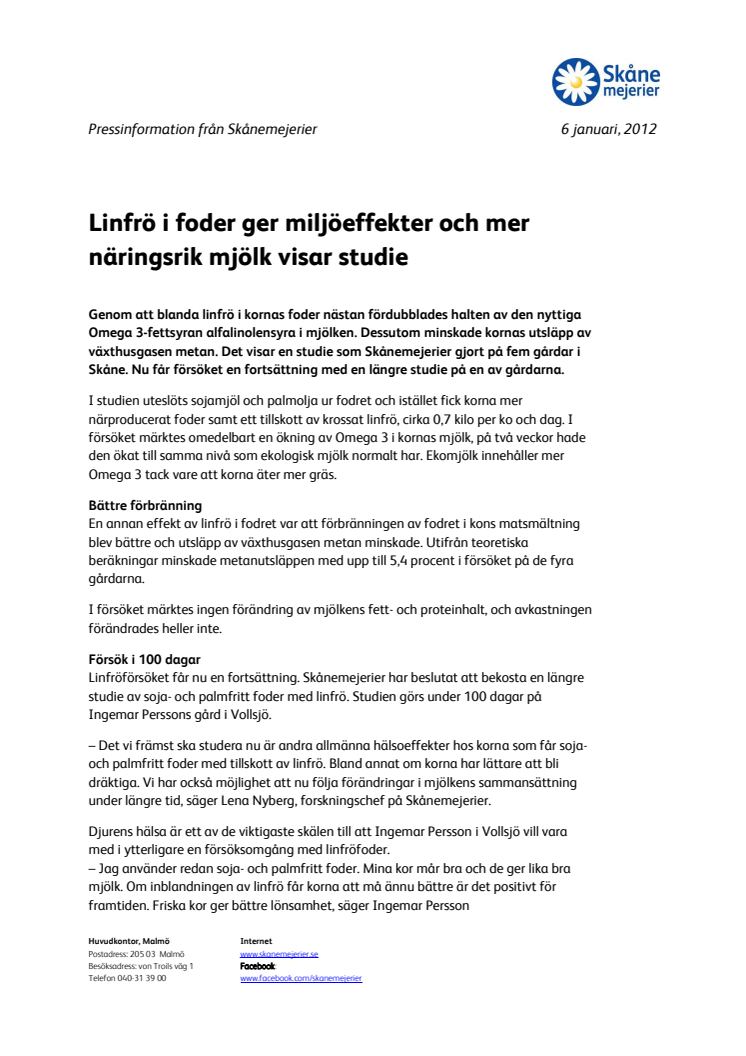 Skåne mejerier

Pressinformation från Skånemejerier

6 januari, 2012

Linfrö i foder ger miljöeffekter och mer näringsrik mjölk visar studie

Genom att blanda linfrö i kornas foder nästan fördubblades halten av den nyttiga Omega 3-fettsyran alfalinolensyra i mjölken. Dessutom minskade kornas utsläpp av växthusgasen metan. Det visar en studie som Skånemejerier gjort på fem gårdar i Skåne. Nu får försöket en fortsättning med en längre studie på en av gårdarna.

I studien uteslöts sojamjöl och palmolja ur fodret och istället fick korna mer närproducerat foder samt ett tillskott av krossat linfrö, cirka 0,7 kilo per ko och dag. I försöket märktes omedelbart en ökning av Omega 3 i kornas mjölk, på två veckor hade den ökat till samma nivå som ekologisk mjölk normalt har. Ekomjölk innehåller mer Omega 3 tack vare att korna äter mer gräs.

Bättre förbränning
En annan effekt av linfrö i fodret var att förbränningen av fodret i kons matsmältning blev bättre och utsläpp av växthusgasen metan minskade. Utifrån teoretiska beräkningar minskade metanutsläppen med upp till 5,4 procent i försöket på de fyra gårdarna.

I försöket märktes ingen förändring av mjölkens fett- och proteinhalt, och avkastningen förändrades heller inte.

Försök i 100 dagar
Linfröförsöket får nu en fortsättning. Skånemejerier har beslutat att bekosta en längre studie av soja- och palmfritt foder med linfrö. Studien görs under 100 dagar på Ingemar Perssons gård i Vollsjö.

– Det vi främst ska studera nu är andra allmänna hälsoeffekter hos korna som får soja- och palmfritt foder med tillskott av linfrö. Bland annat om korna har lättare att bli dräktiga. Vi har också möjlighet att nu följa förändringar i mjölkens sammansättning under längre tid, säger Lena Nyberg, forskningschef på Skånemejerier.

Djurens hälsa är ett av de viktigaste skälen till att Ingemar Persson i Vollsjö vill vara med i ytterligare en försöksomgång med linfröfoder.
– Jag använder redan soja- och palmfritt foder. Mina kor mår bra och de ger lika bra mjölk. Om inblandningen av linfrö får korna att må ännu bättre är det positivt för framtiden. Friska kor ger bättre lönsamhet, säger Ingemar Persson

Huvudkontor, Malmö
Postadress: 205 03 Malmö
Besöksadress: von Troils väg 1
Telefon 040-31 39 00

Internet
www.skanemejerier.se
Facebook
www.facebook.com/skanemejerier